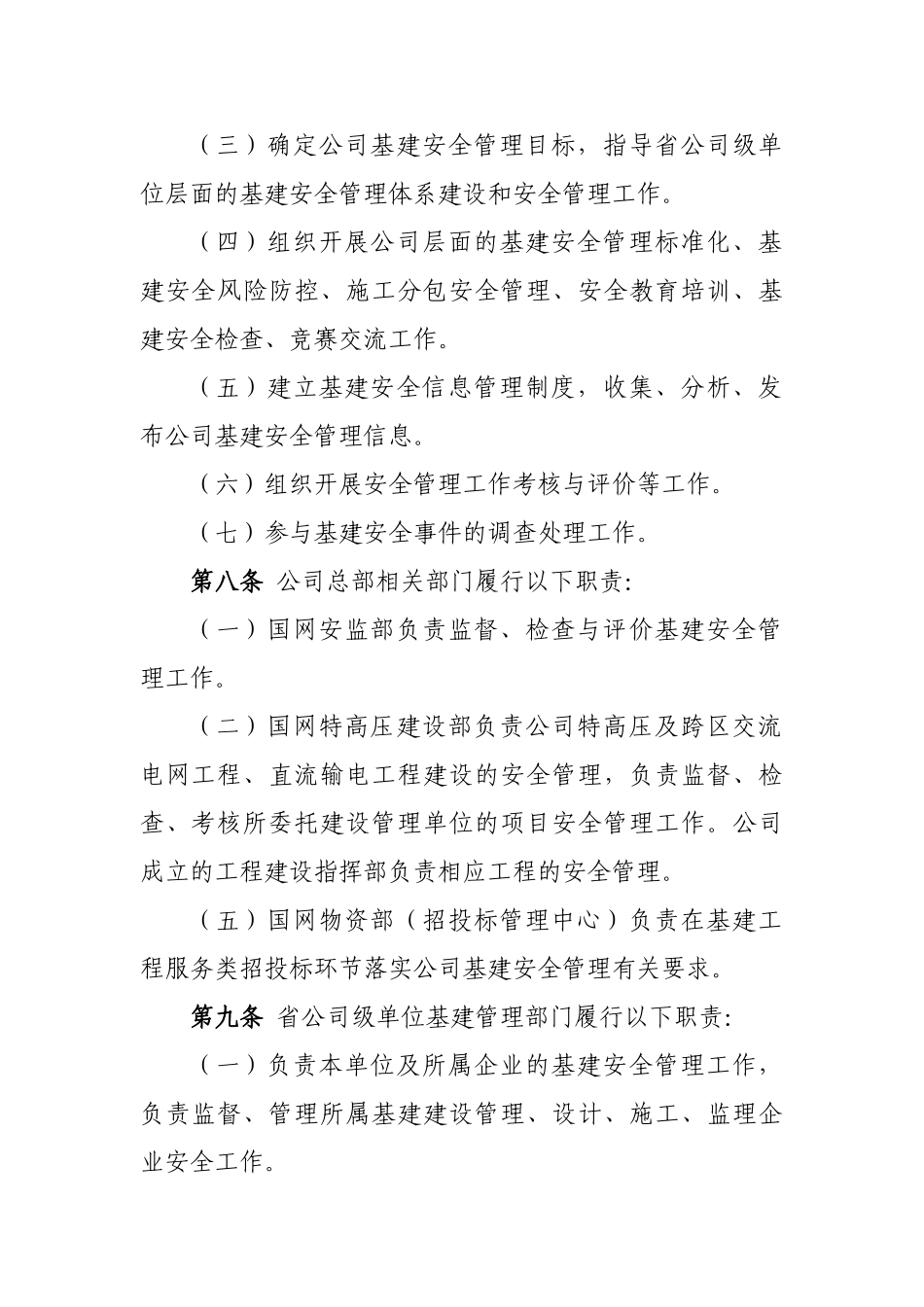 （三）确定公司基建安全管理目标，指导省公司级单位层面的基建安全管理体系建设和安全管理工作。

（四）组织开展公司层面的基建安全管理标准化、基建安全风险防控、施工分包安全管理、安全教育培训、基建安全检查、竞赛交流工作。

（五）建立基建安全信息管理制度，收集、分析、发布公司基建安全管理信息。

（六）组织开展安全管理工作考核与评价等工作。

（七）参与基建安全事件的调查处理工作。

第八条 公司总部相关部门履行以下职责:

（一）国网安监部负责监督、检查与评价基建安全管理工作。

（二）国网特高压建设部负责公司特高压及跨区交流电网工程、直流输电工程建设的安全管理，负责监督、检查、考核所委托建设管理单位的项目安全管理工作。公司成立的工程建设指挥部负责相应工程的安全管理。

（五）国网物资部（招投标管理中心）负责在基建工程服务类招投标环节落实公司基建安全管理有关要求。

第九条 省公司级单位基建管理部门履行以下职责:

（一）负责本单位及所属企业的基建安全管理工作，负责监督、管理所属基建建设管理、设计、施工、监理企业安全工作。